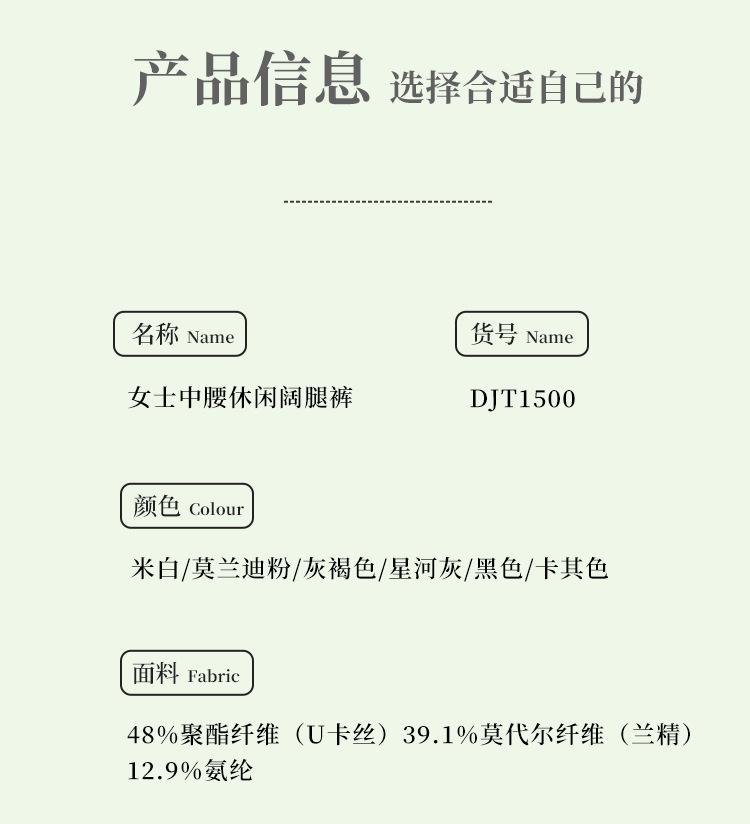 产品信息 选择合适自己的

名称 Name

女士中腰休闲阔腿裤

货号 Name

DJT1500

颜色 Colour

米白/莫兰迪粉/灰褐色/星河灰/黑色/卡其色

面料 Fabric

48%聚酯纤维（U卡丝）39.1%莫代尔纤维（兰精）12.9%氨纶